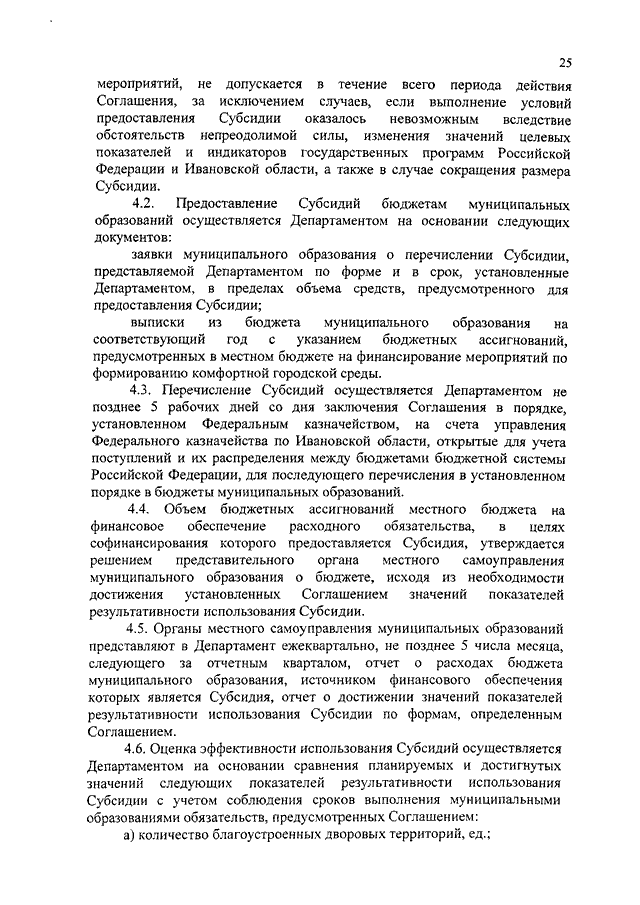 25

мероприятий, не допускается в течение всего периода действия Соглашения, за исключением случаев, если выполнение условий предоставления Субсидии оказалось невозможным вследствие обстоятельств непреодолимой силы, изменения значений целевых показателей и индикаторов государственных программ Российской Федерации и Ивановской области, а также в случае сокращения размера Субсидии.

4.2. Предоставление Субсидий бюджетам муниципальных образований осуществляется Департаментом на основании следующих документов:

заявки муниципального образования о перечислении Субсидии, представляемой Департаментом по форме и в срок, установленные Департаментом, в пределах объема средств, предусмотренного для предоставления Субсидии;

выписки из бюджета муниципального образования на соответствующий год с указанием бюджетных ассигнований, предусмотренных в местном бюджете на финансирование мероприятий по формированию комфортной городской среды.

4.3. Перечисление Субсидий осуществляется Департаментом не позднее 5 рабочих дней со дня заключения Соглашения в порядке, установленном Федеральным казначейством, на счета управления Федерального казначейства по Ивановской области, открытые для учета поступлений и их распределения между бюджетами бюджетной системы Российской Федерации, для последующего перечисления в установленном порядке в бюджеты муниципальных образований.

4.4. Объем бюджетных ассигнований местного бюджета на финансовое обеспечение расходного обязательства, в целях софинансирования которого предоставляется Субсидия, утверждается решением представительного органа местного самоуправления муниципального образования о бюджете, исходя из необходимости достижения установленных Соглашением значений показателей результативности использования Субсидии.

4.5. Органы местного самоуправления муниципальных образований представляют в Департамент ежеквартально, не позднее 5 числа месяца, следующего за отчетным кварталом, отчет о расходах бюджета муниципального образования, источником финансового обеспечения которых является Субсидия, отчет о достижении значений показателей результативности использования Субсидии по формам, определенным Соглашением.

4.6. Оценка эффективности использования Субсидий осуществляется Департаментом на основании сравнения планируемых и достигнутых значений следующих показателей результативности использования Субсидии с учетом соблюдения сроков выполнения муниципальными образованиями обязательств, предусмотренных Соглашением:

а) количество благоустроенных дворовых территорий, ед.;